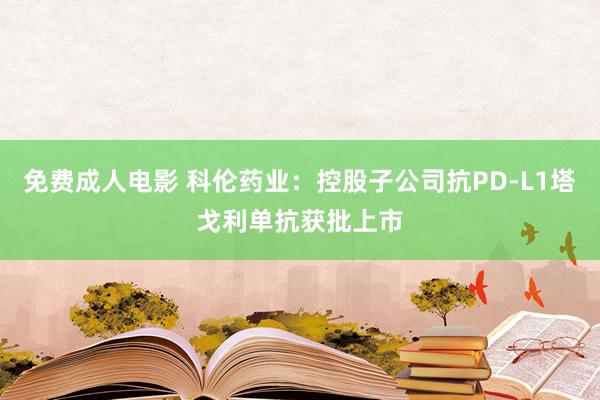 免费成人电影 科伦药业：控股子公司抗PD-L1塔戈利单抗获批上市